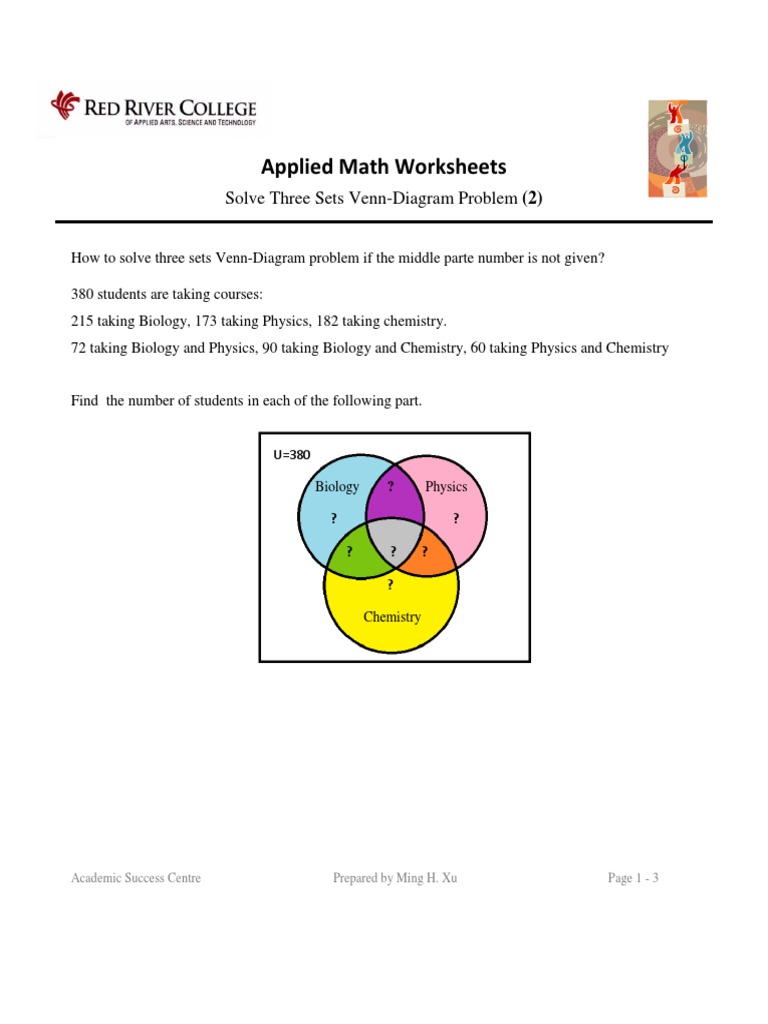 RED RIVER COLLEGE
OF APPLIED ARTS, SCIENCE AND TECHNOLOGY

Applied Math Worksheets

Solve Three Sets Venn-Diagram Problem (2)

How to solve three sets Venn-Diagram problem if the middle parte number is not given?

380 students are taking courses:

215 taking Biology, 173 taking Physics, 182 taking chemistry.

72 taking Biology and Physics, 90 taking Biology and Chemistry, 60 taking Physics and Chemistry

Find the number of students in each of the following part.

U=380

Biology

?

Physics

?

?

?

?

?

?

Chemistry

Academic Success Centre

Prepared by Ming H. Xu

Page 1 - 3